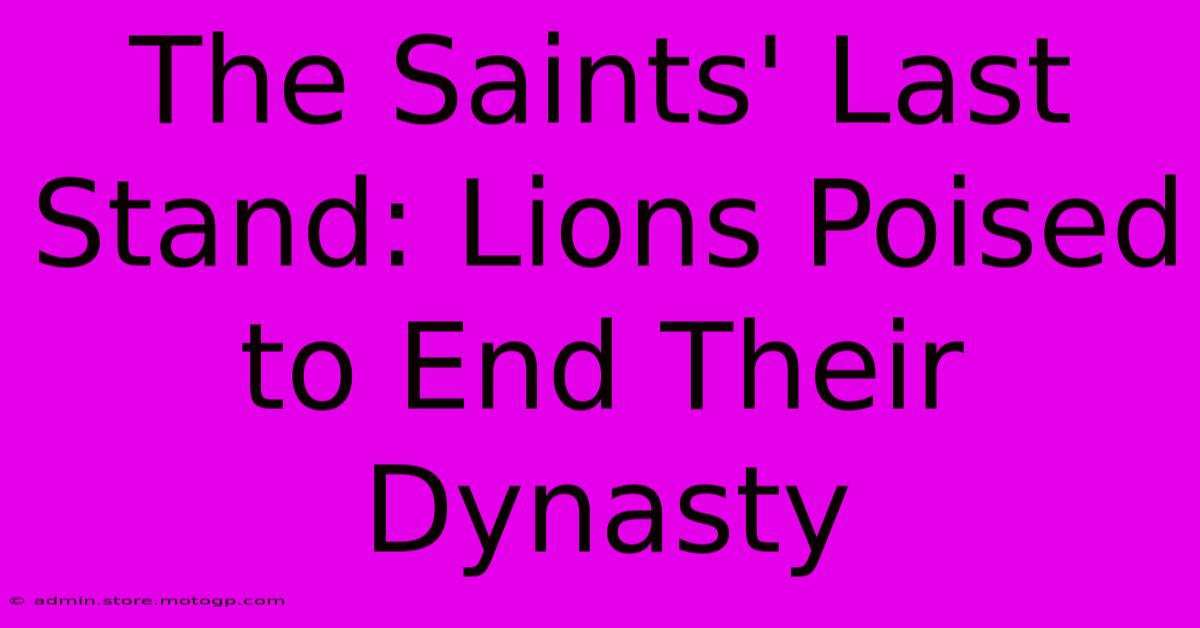 The Saints' Last Stand: Lions Poised to End Their Dynasty

© admin.store.motogp.com